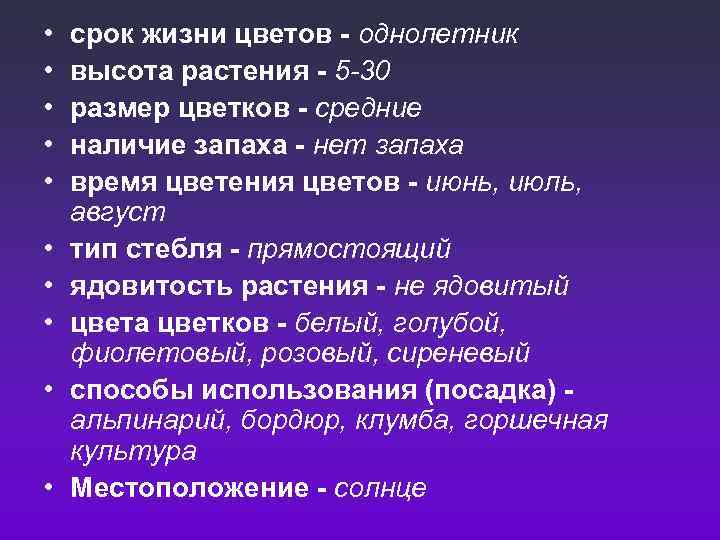 • срок жизни цветов - однолетник
• высота растения - 5-30
• размер цветков - средние
• наличие запаха - нет запаха
• время цветения цветов - июнь, июль, август
• тип стебля - прямостоящий
• ядовитость растения - не ядовитый
• цвета цветков - белый, голубой, фиолетовый, розовый, сиреневый
• способы использования (посадка) - альпинарий, бордюр, клумба, горшечная культура
• Местоположение - солнце